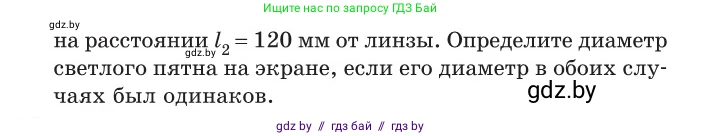 Ищите нас по запросу ГДЗ Бай

gdz.by

на расстоянии $l_2 = 120$ мм от линзы. Определите диаметр светлого пятна на экране, если его диаметр в обоих случаях был одинаков.

gdz.by

gdz.by

gdz by // гдз бай // гдз by